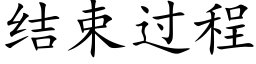 结束过程